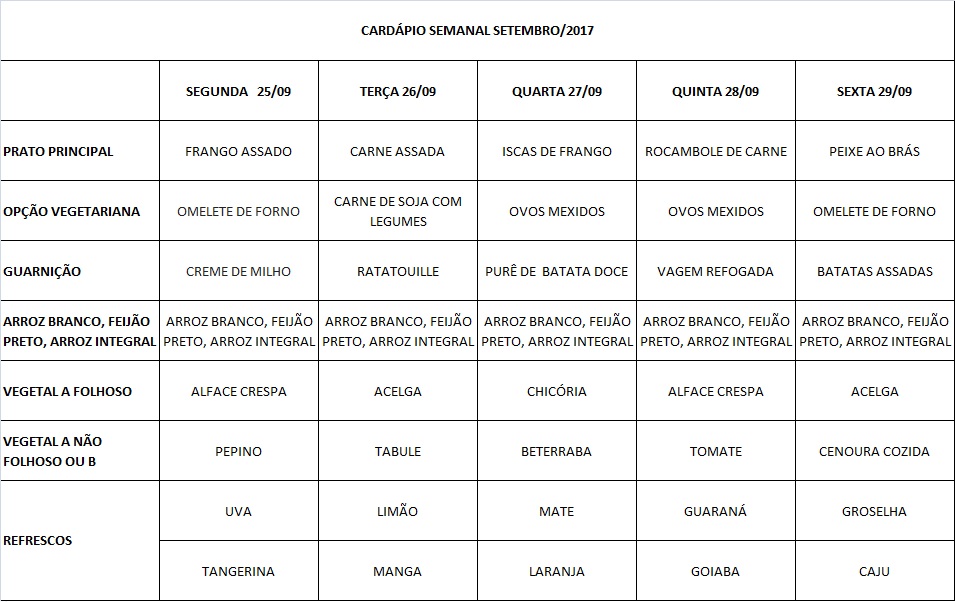 CARDÁPIO SEMANAL SETEMBRO/2017

| | SEGUNDA 25/09 | TERÇA 26/09 | QUARTA 27/09 | QUINTA 28/09 | SEXTA 29/09 |
|---|---|---|---|---|---|
| PRATO PRINCIPAL | FRANGO ASSADO | CARNE ASSADA | ISCAS DE FRANGO | ROCAMBOLE DE CARNE | PEIXE AO BRÁS |
| OPÇÃO VEGETARIANA | OMELETE DE FORNO | CARNE DE SOJA COM LEGUMES | OVOS MEXIDOS | OVOS MEXIDOS | OMELETE DE FORNO |
| GUARNIÇÃO | CREME DE MILHO | RATATOUILLE | PURÊ DE BATATA DOCE | VAGEM REFOGADA | BATATAS ASSADAS |
| ARROZ BRANCO, FEIJÃO PRETO, ARROZ INTEGRAL | ARROZ BRANCO, FEIJÃO PRETO, ARROZ INTEGRAL | ARROZ BRANCO, FEIJÃO PRETO, ARROZ INTEGRAL | ARROZ BRANCO, FEIJÃO PRETO, ARROZ INTEGRAL | ARROZ BRANCO, FEIJÃO PRETO, ARROZ INTEGRAL | ARROZ BRANCO, FEIJÃO PRETO, ARROZ INTEGRAL |
| VEGETAL A FOLHOSO | ALFACE CRESPA | ACELGA | CHICÓRIA | ALFACE CRESPA | ACELGA |
| VEGETAL A NÃO FOLHOSO OU B | PEPINO | TABULE | BETERRABA | TOMATE | CENOURA COZIDA |
| REFRESCOS | UVA | LIMÃO | MATE | GUARANÁ | GROSELHA |
| | TANGERINA | MANGA | LARANJA | GOIABA | CAJU |